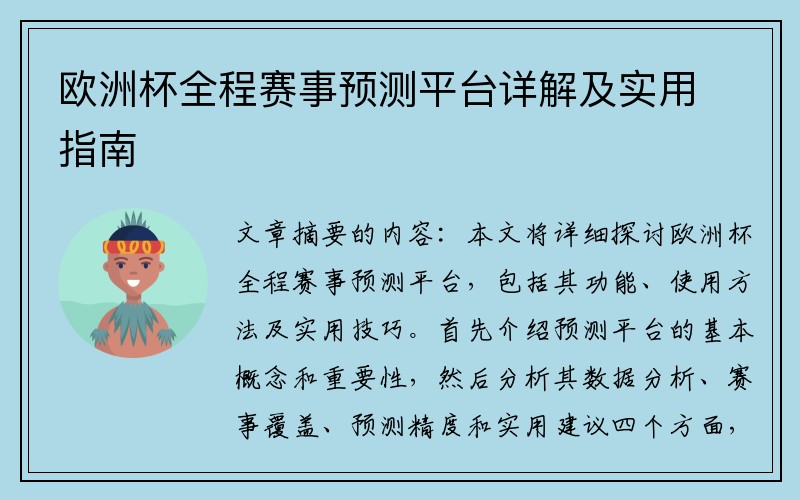 欧洲杯全程赛事预测平台详解及实用指南

文章摘要的内容：本文将详细探讨欧洲杯全程赛事预测平台，包括其功能、使用方法及实用技巧。首先介绍预测平台的基本概念和重要性，然后分析其数据分析、赛事覆盖、预测精度和实用建议四个方面，